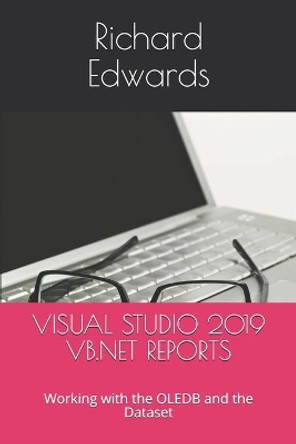 Richard Edwards

VISUAL STUDIO 2019 VB.NET REPORTS

Working with the OLEDB and the Dataset